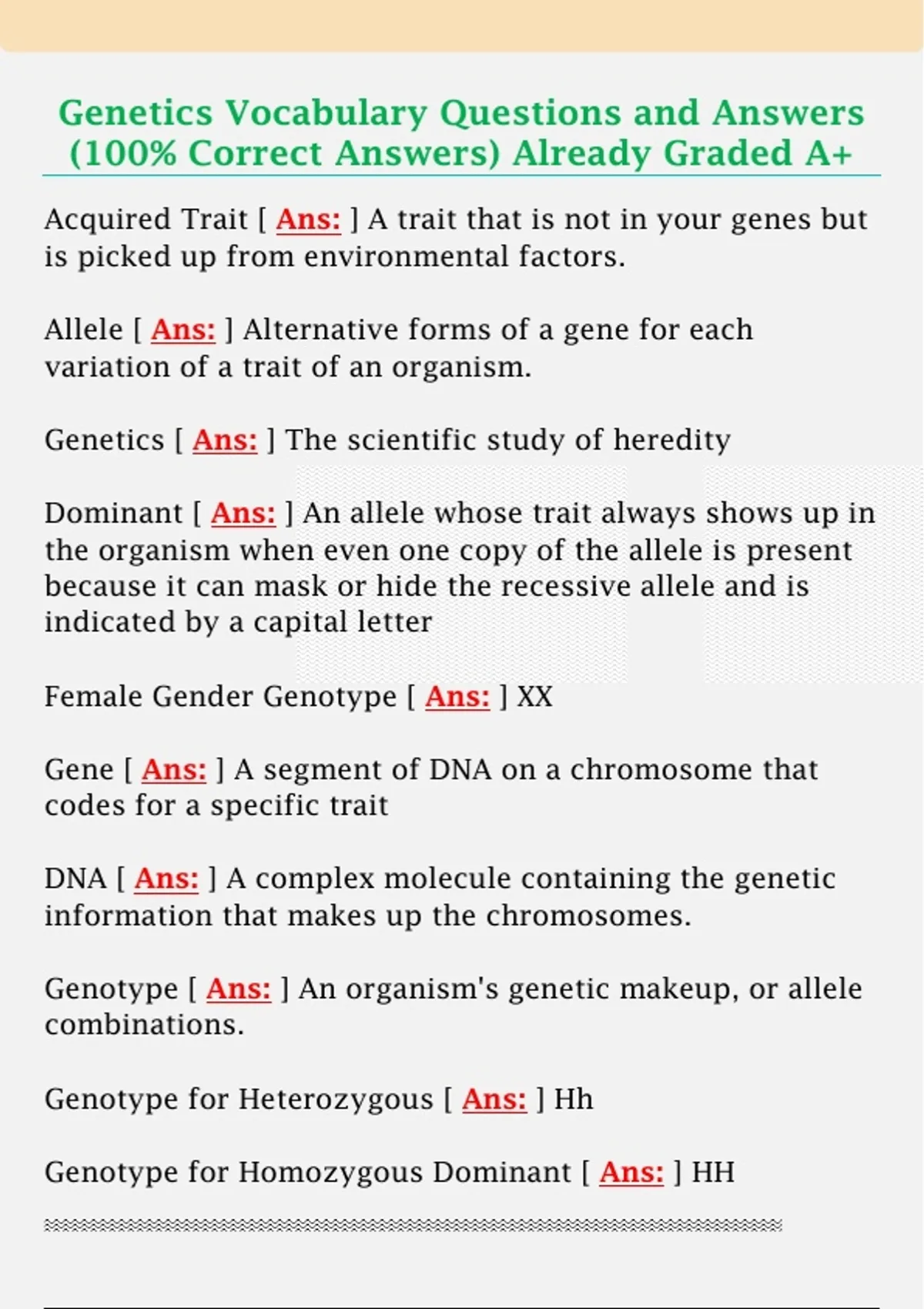 Genetics Vocabulary Questions and Answers (100% Correct Answers) Already Graded A+

Acquired Trait [ Ans: ] A trait that is not in your genes but is picked up from environmental factors.

Allele [ Ans: ] Alternative forms of a gene for each variation of a trait of an organism.

Genetics [ Ans: ] The scientific study of heredity

Dominant [ Ans: ] An allele whose trait always shows up in the organism when even one copy of the allele is present because it can mask or hide the recessive allele and is indicated by a capital letter

Female Gender Genotype [ Ans: ] XX

Gene [ Ans: ] A segment of DNA on a chromosome that codes for a specific trait

DNA [ Ans: ] A complex molecule containing the genetic information that makes up the chromosomes.

Genotype [ Ans: ] An organism's genetic makeup, or allele combinations.

Genotype for Heterozygous [ Ans: ] Hh

Genotype for Homozygous Dominant [ Ans: ] HH